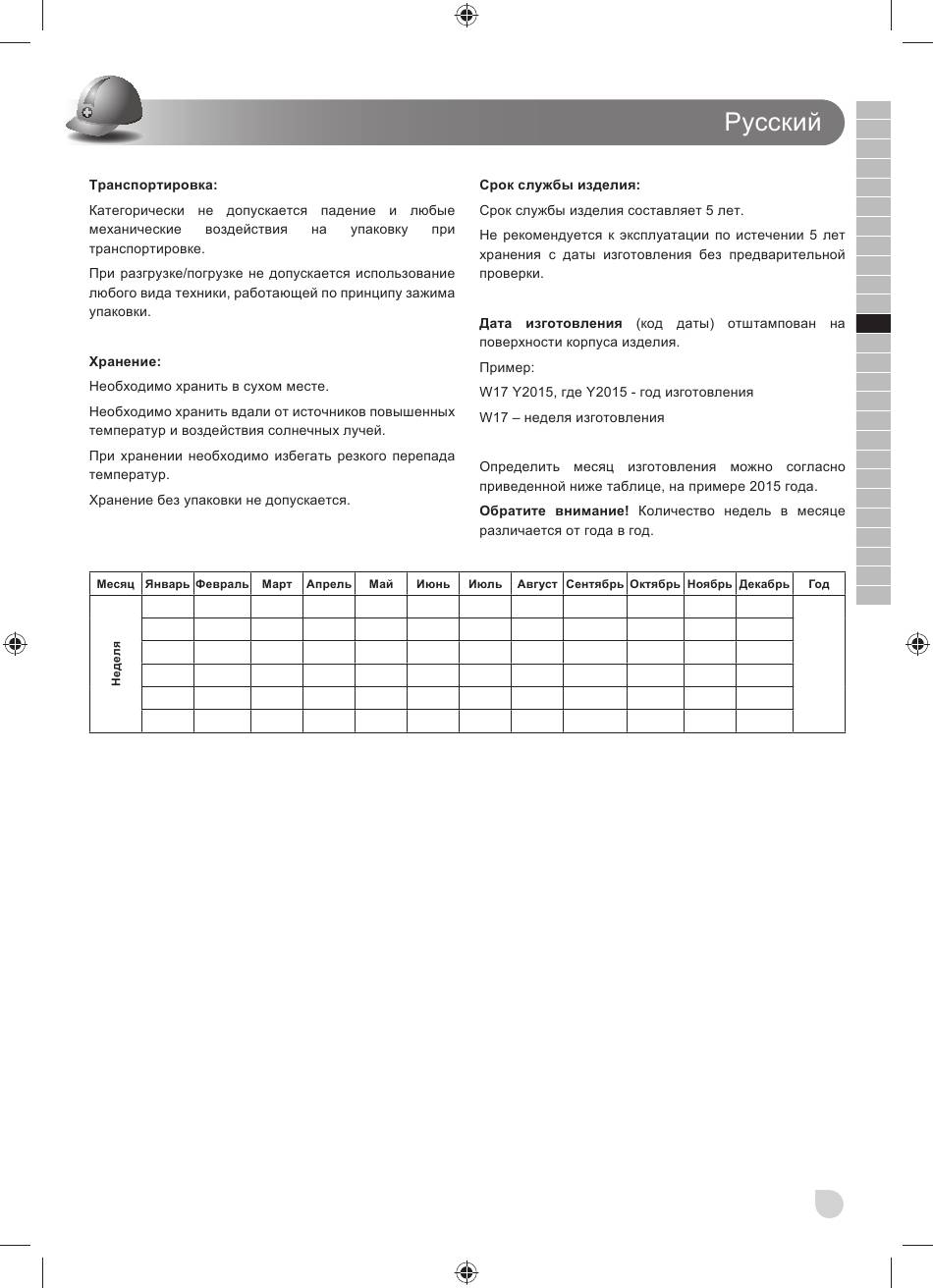 Русский

Транспортировка:

Категорически не допускается падение и любые механические воздействия на упаковку при транспортировке.

При разгрузке/погрузке не допускается использование любого вида техники, работающей по принципу зажима упаковки.

Хранение:

Необходимо хранить в сухом месте.

Необходимо хранить вдали от источников повышенных температур и воздействия солнечных лучей.

При хранении необходимо избегать резкого перепада температур.

Хранение без упаковки не допускается.

Срок службы изделия:

Срок службы изделия составляет 5 лет.

Не рекомендуется к эксплуатации по истечении 5 лет хранения с даты изготовления без предварительной проверки.

Дата изготовления (код даты) отштампован на поверхности корпуса изделия.

Пример:

W17 Y2015, где Y2015 - год изготовления

W17 – неделя изготовления

Определить месяц изготовления можно согласно приведенной ниже таблице, на примере 2015 года.

Обратите внимание! Количество недель в месяце различается от года в год.

| Месяц | Январь | Февраль | Март | Апрель | Май | Июнь | Июль | Август | Сентябрь | Октябрь | Ноябрь | Декабрь | Год |
|---|---|---|---|---|---|---|---|---|---|---|---|---|---|
| Неделя | | | | | | | | | | | | | |
| | | | | | | | | | | | | | |
| | | | | | | | | | | | | | |
| | | | | | | | | | | | | | |
| | | | | | | | | | | | | | |
| | | | | | | | | | | | | | |